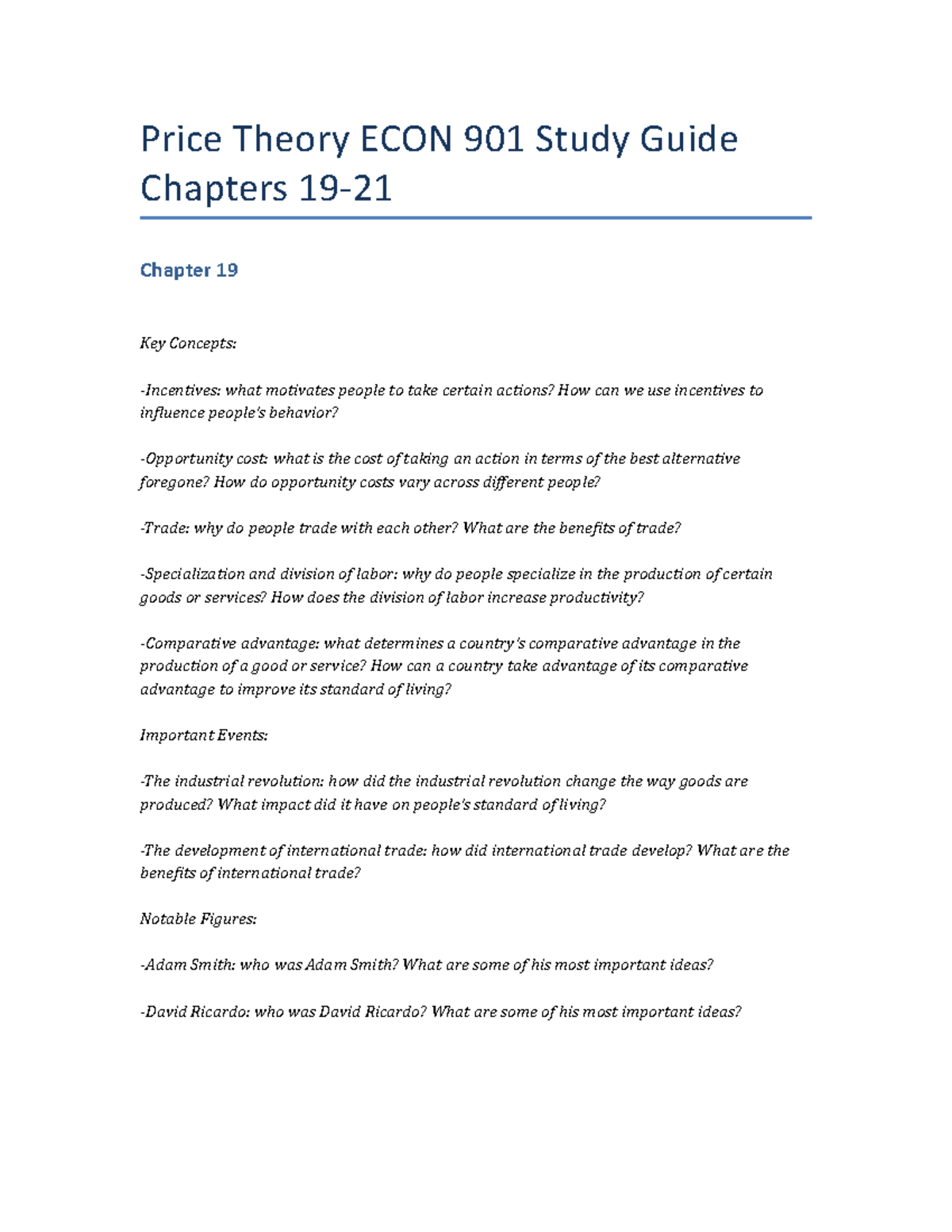 Price Theory ECON 901 Study Guide Chapters 19-21

Chapter 19

Key Concepts:

-Incentives: what motivates people to take certain actions? How can we use incentives to influence people's behavior?

-Opportunity cost: what is the cost of taking an action in terms of the best alternative foregone? How do opportunity costs vary across different people?

-Trade: why do people trade with each other? What are the benefits of trade?

-Specialization and division of labor: why do people specialize in the production of certain goods or services? How does the division of labor increase productivity?

-Comparative advantage: what determines a country's comparative advantage in the production of a good or service? How can a country take advantage of its comparative advantage to improve its standard of living?

Important Events:

-The industrial revolution: how did the industrial revolution change the way goods are produced? What impact did it have on people's standard of living?

-The development of international trade: how did international trade develop? What are the benefits of international trade?

Notable Figures:

-Adam Smith: who was Adam Smith? What are some of his most important ideas?

-David Ricardo: who was David Ricardo? What are some of his most important ideas?